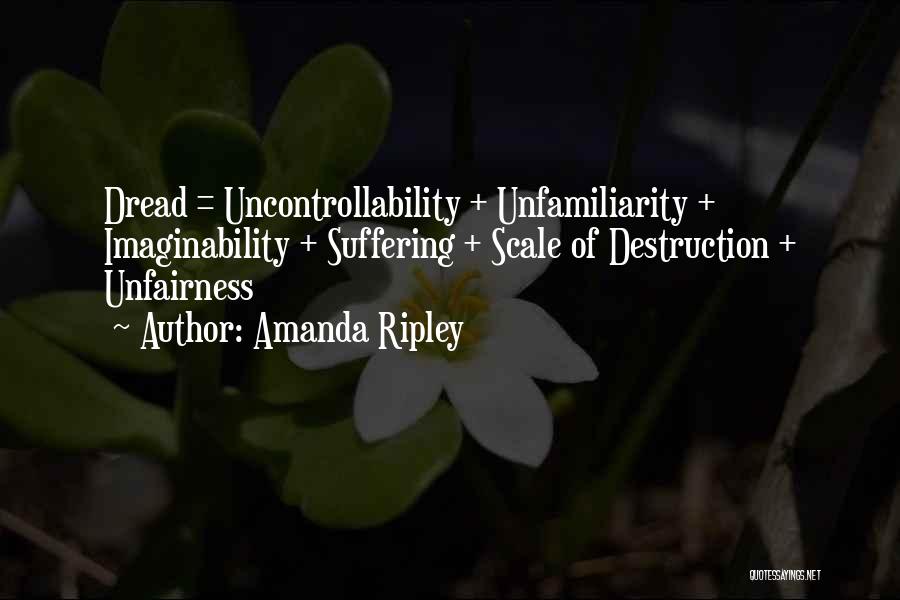 Dread = Uncontrollability + Unfamiliarity + Imaginability + Suffering + Scale of Destruction + Unfairness
~ Author: Amanda Ripley

QUOTESSAYINGS.NET